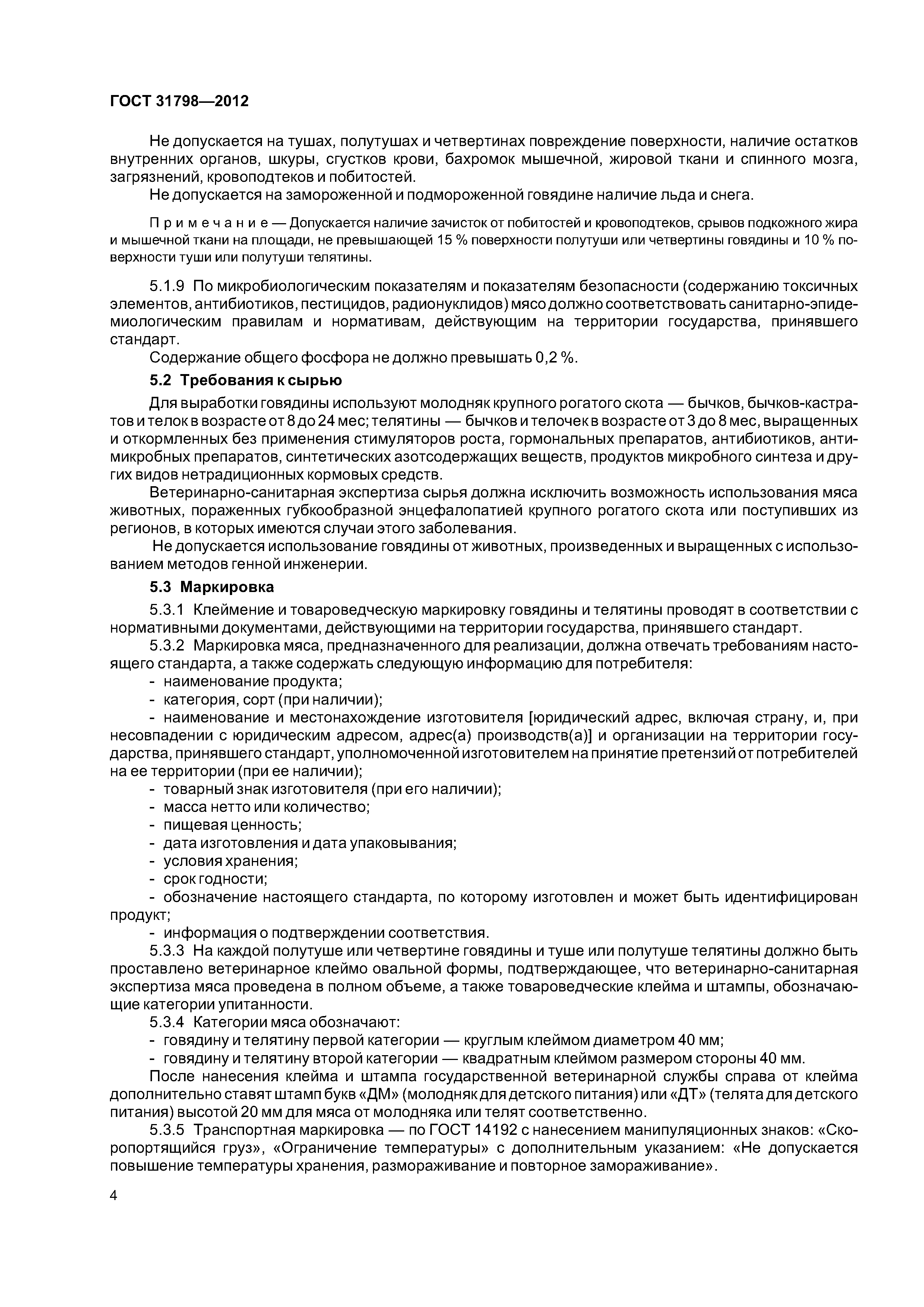 ГОСТ 31798—2012

Не допускается на тушах, полутушах и четвертинах повреждение поверхности, наличие остатков внутренних органов, шкуры, сгустков крови, бахромок мышечной, жировой ткани и спинного мозга, загрязнений, кровоподтеков и побитостей.

Не допускается на замороженной и подмороженной говядине наличие льда и снега.

Примечание — Допускается наличие зачисток от побитостей и кровоподтеков, срывов подкожного жира и мышечной ткани на площади, не превышающей 15 % поверхности полутуши или четвертины говядины и 10 % поверхности туши или полутуши телятины.

5.1.9 По микробиологическим показателям и показателям безопасности (содержанию токсичных элементов, антибиотиков, пестицидов, радионуклидов) мясо должно соответствовать санитарно-эпидемиологическим правилам и нормативам, действующим на территории государства, принявшего стандарт.

Содержание общего фосфора не должно превышать 0,2 %.

5.2 Требования к сырью

Для выработки говядины используют молодняк крупного рогатого скота — бычков, бычков-кастратов и телок в возрасте от 8 до 24 мес; телятины — бычков и телочек в возрасте от 3 до 8 мес, выращенных и откормленных без применения стимуляторов роста, гормональных препаратов, антибиотиков, антимикробных препаратов, синтетических азотсодержащих веществ, продуктов микробного синтеза и других видов нетрадиционных кормовых средств.

Ветеринарно-санитарная экспертиза сырья должна исключить возможность использования мяса животных, пораженных губкообразной энцефалопатией крупного рогатого скота или поступивших из регионов, в которых имеются случаи этого заболевания.

Не допускается использование говядины от животных, произведенных и выращенных с использованием методов генной инженерии.

5.3 Маркировка

5.3.1 Клеймение и товароведческую маркировку говядины и телятины проводят в соответствии с нормативными документами, действующими на территории государства, принявшего стандарт.

5.3.2 Маркировка мяса, предназначенного для реализации, должна отвечать требованиям настоящего стандарта, а также содержать следующую информацию для потребителя:

- наименование продукта;
- категория, сорт (при наличии);
- наименование и местонахождение изготовителя [юридический адрес, включая страну, и, при несовпадении с юридическим адресом, адрес(а) производств(а)] и организации на территории государства, принявшего стандарт, уполномоченной изготовителем на принятие претензий от потребителей на ее территории (при ее наличии);
- товарный знак изготовителя (при его наличии);
- масса нетто или количество;
- пищевая ценность;
- дата изготовления и дата упаковывания;
- условия хранения;
- срок годности;
- обозначение настоящего стандарта, по которому изготовлен и может быть идентифицирован продукт;
- информация о подтверждении соответствия.

5.3.3 На каждой полутуше или четвертине говядины и туше или полутуше телятины должно быть проставлено ветеринарное клеймо овальной формы, подтверждающее, что ветеринарно-санитарная экспертиза мяса проведена в полном объеме, а также товароведческие клейма и штампы, обозначающие категории упитанности.

5.3.4 Категории мяса обозначают:

- говядину и телятину первой категории — круглым клеймом диаметром 40 мм;
- говядину и телятину второй категории — квадратным клеймом размером стороны 40 мм.

После нанесения клейма и штампа государственной ветеринарной службы справа от клейма дополнительно ставят штамп букв «ДМ» (молодняк для детского питания) или «ДТ» (телята для детского питания) высотой 20 мм для мяса от молодняка или телят соответственно.

5.3.5 Транспортная маркировка — по ГОСТ 14192 с нанесением манипуляционных знаков: «Скоропортящийся груз», «Ограничение температуры» с дополнительным указанием: «Не допускается повышение температуры хранения, размораживание и повторное замораживание».

4